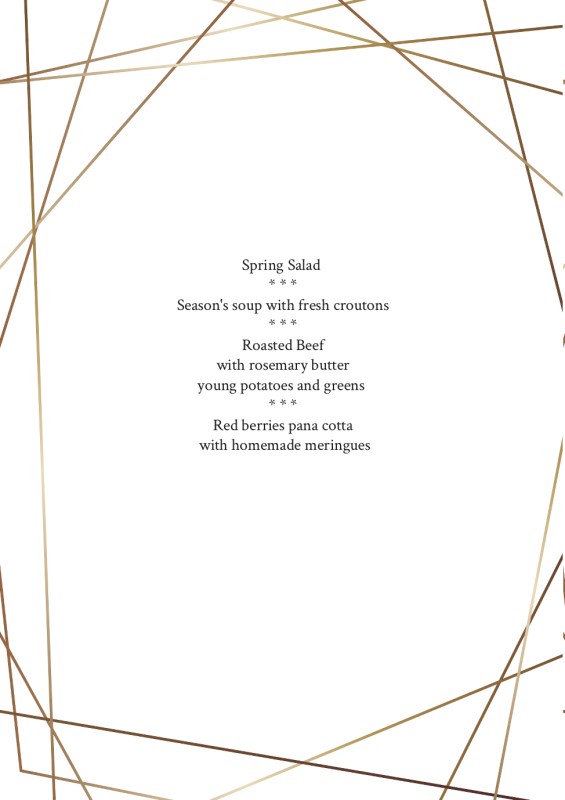 Spring Salad
* * *
Season's soup with fresh croutons
* * *
Roasted Beef
with rosemary butter
young potatoes and greens
* * *
Red berries pana cotta
with homemade meringues